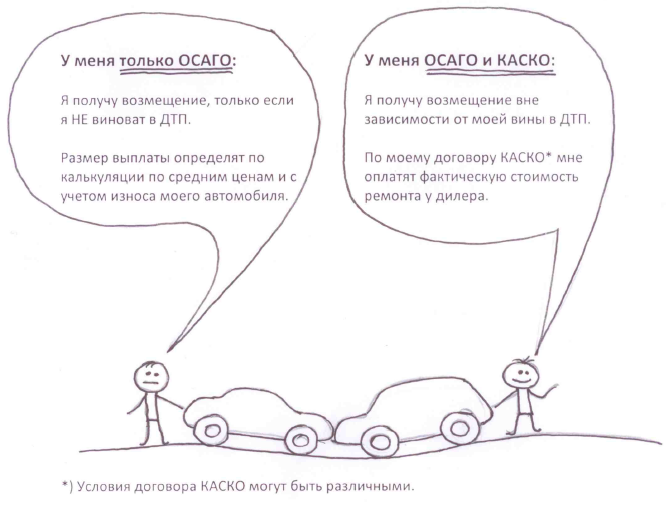 У меня только ОСАГО:

Я получу возмещение, только если я НЕ виноват в ДТП.

Размер выплаты определят по калькуляции по средним ценам и с учетом износа моего автомобиля.

У меня ОСАГО и КАСКО:

Я получу возмещение вне зависимости от моей вины в ДТП.

По моему договору КАСКО* мне оплатят фактическую стоимость ремонта у дилера.

*) Условия договора КАСКО могут быть различными.